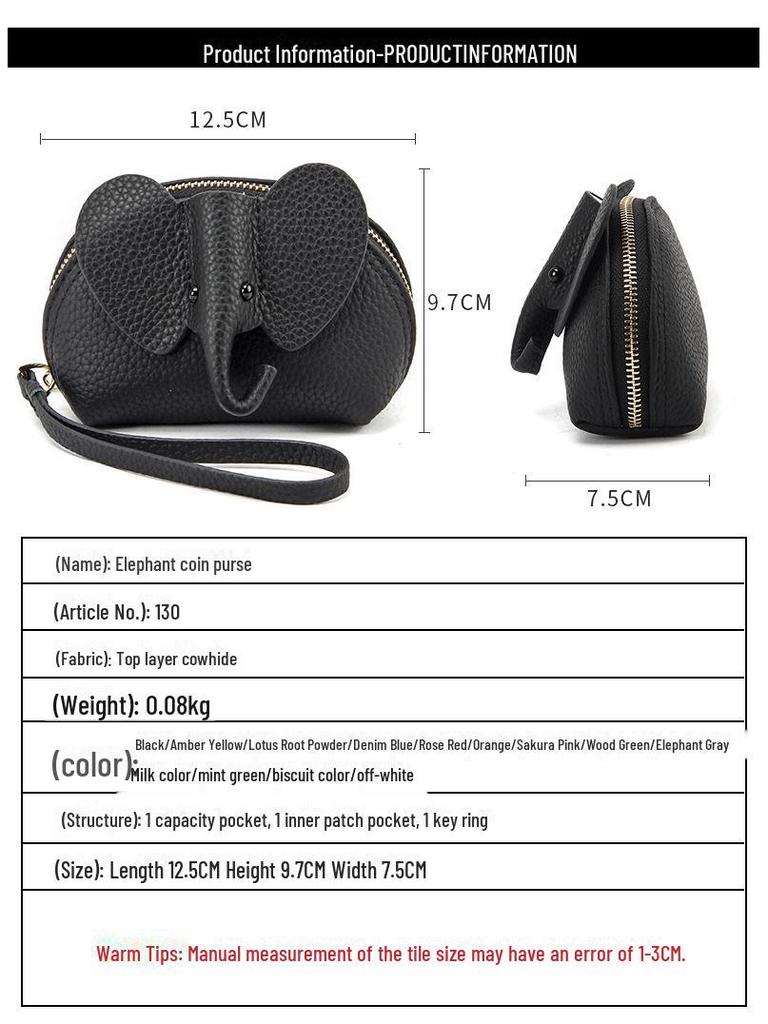 Product Information-PRODUCTINFORMATION

12.5CM

9.7CM

7.5CM

(Name): Elephant coin purse

(Article No.): 130

(Fabric): Top layer cowhide

(Weight): 0.08kg

(color): Black/Amber Yellow/Lotus Root Powder/Denim Blue/Rose Red/Orange/Sakura Pink/Wood Green/Elephant Gray Milk color/mint green/biscuit color/off-white

(Structure): 1 capacity pocket, 1 inner patch pocket, 1 key ring

(Size): Length 12.5CM Height 9.7CM Width 7.5CM

Warm Tips: Manual measurement of the tile size may have an error of 1-3CM.